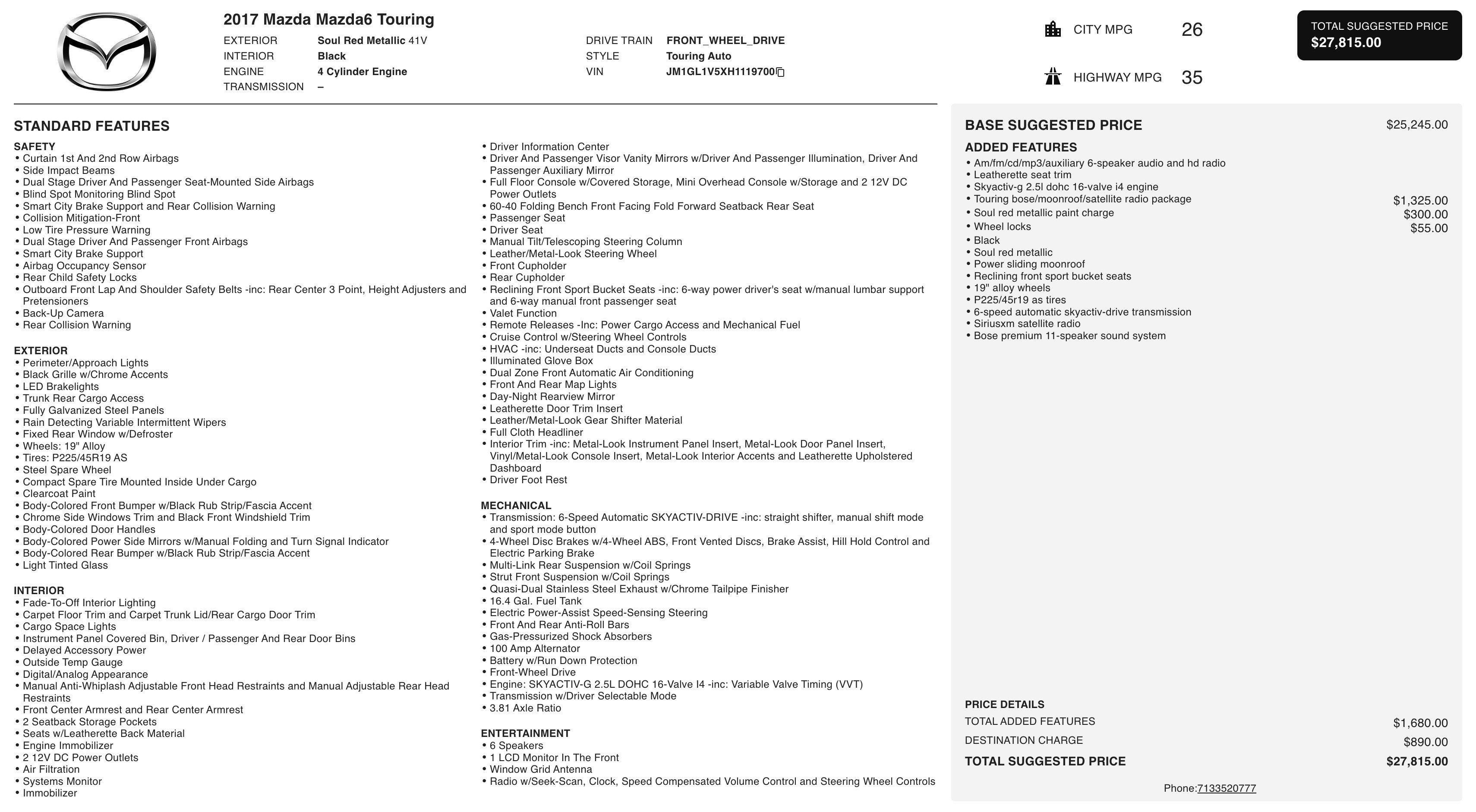 2017 Mazda Mazda6 Touring

EXTERIOR Soul Red Metallic 41V
INTERIOR Black
ENGINE 4 Cylinder Engine
TRANSMISSION –

DRIVE TRAIN FRONT_WHEEL_DRIVE
STYLE Touring Auto
VIN JM1GL1V5XH1119700

CITY MPG 26
HIGHWAY MPG 35

TOTAL SUGGESTED PRICE
$27,815.00

STANDARD FEATURES

SAFETY
• Curtain 1st And 2nd Row Airbags
• Side Impact Beams
• Dual Stage Driver And Passenger Seat-Mounted Side Airbags
• Blind Spot Monitoring Blind Spot
• Smart City Brake Support and Rear Collision Warning
• Collision Mitigation-Front
• Low Tire Pressure Warning
• Dual Stage Driver And Passenger Front Airbags
• Smart City Brake Support
• Airbag Occupancy Sensor
• Rear Child Safety Locks
• Outboard Front Lap And Shoulder Safety Belts -inc: Rear Center 3 Point, Height Adjusters and Pretensioners
• Back-Up Camera
• Rear Collision Warning

EXTERIOR
• Perimeter/Approach Lights
• Black Grille w/Chrome Accents
• LED Brakelights
• Trunk Rear Cargo Access
• Fully Galvanized Steel Panels
• Rain Detecting Variable Intermittent Wipers
• Fixed Rear Window w/Defroster
• Wheels: 19" Alloy
• Tires: P225/45R19 AS
• Steel Spare Wheel
• Compact Spare Tire Mounted Inside Under Cargo
• Clearcoat Paint
• Body-Colored Front Bumper w/Black Rub Strip/Fascia Accent
• Chrome Side Windows Trim and Black Front Windshield Trim
• Body-Colored Door Handles
• Body-Colored Power Side Mirrors w/Manual Folding and Turn Signal Indicator
• Body-Colored Rear Bumper w/Black Rub Strip/Fascia Accent
• Light Tinted Glass

INTERIOR
• Fade-To-Off Interior Lighting
• Carpet Floor Trim and Carpet Trunk Lid/Rear Cargo Door Trim
• Cargo Space Lights
• Instrument Panel Covered Bin, Driver / Passenger And Rear Door Bins
• Delayed Accessory Power
• Outside Temp Gauge
• Digital/Analog Appearance
• Manual Anti-Whiplash Adjustable Front Head Restraints and Manual Adjustable Rear Head Restraints
• Front Center Armrest and Rear Center Armrest
• 2 Seatback Storage Pockets
• Seats w/Leatherette Back Material
• Engine Immobilizer
• 2 12V DC Power Outlets
• Air Filtration
• Systems Monitor
• Immobilizer
• Driver Information Center
• Driver And Passenger Visor Vanity Mirrors w/Driver And Passenger Illumination, Driver And Passenger Auxiliary Mirror
• Full Floor Console w/Covered Storage, Mini Overhead Console w/Storage and 2 12V DC Power Outlets
• 60-40 Folding Bench Front Facing Fold Forward Seatback Rear Seat
• Passenger Seat
• Driver Seat
• Manual Tilt/Telescoping Steering Column
• Leather/Metal-Look Steering Wheel
• Front Cupholder
• Rear Cupholder
• Reclining Front Sport Bucket Seats -inc: 6-way power driver's seat w/manual lumbar support and 6-way manual front passenger seat
• Valet Function
• Remote Releases -Inc: Power Cargo Access and Mechanical Fuel
• Cruise Control w/Steering Wheel Controls
• HVAC -inc: Underseat Ducts and Console Ducts
• Illuminated Glove Box
• Dual Zone Front Automatic Air Conditioning
• Front And Rear Map Lights
• Day-Night Rearview Mirror
• Leatherette Door Trim Insert
• Leather/Metal-Look Gear Shifter Material
• Full Cloth Headliner
• Interior Trim -inc: Metal-Look Instrument Panel Insert, Metal-Look Door Panel Insert, Vinyl/Metal-Look Console Insert, Metal-Look Interior Accents and Leatherette Upholstered Dashboard
• Driver Foot Rest

MECHANICAL
• Transmission: 6-Speed Automatic SKYACTIV-DRIVE -inc: straight shifter, manual shift mode and sport mode button
• 4-Wheel Disc Brakes w/4-Wheel ABS, Front Vented Discs, Brake Assist, Hill Hold Control and Electric Parking Brake
• Multi-Link Rear Suspension w/Coil Springs
• Strut Front Suspension w/Coil Springs
• Quasi-Dual Stainless Steel Exhaust w/Chrome Tailpipe Finisher
• 16.4 Gal. Fuel Tank
• Electric Power-Assist Speed-Sensing Steering
• Front And Rear Anti-Roll Bars
• Gas-Pressurized Shock Absorbers
• 100 Amp Alternator
• Battery w/Run Down Protection
• Front-Wheel Drive
• Engine: SKYACTIV-G 2.5L DOHC 16-Valve I4 -inc: Variable Valve Timing (VVT)
• Transmission w/Driver Selectable Mode
• 3.81 Axle Ratio

ENTERTAINMENT
• 6 Speakers
• 1 LCD Monitor In The Front
• Window Grid Antenna
• Radio w/Seek-Scan, Clock, Speed Compensated Volume Control and Steering Wheel Controls

BASE SUGGESTED PRICE $25,245.00

ADDED FEATURES
• Am/fm/cd/mp3/auxiliary 6-speaker audio and hd radio
• Leatherette seat trim
• Skyactiv-g 2.5l dohc 16-valve i4 engine
• Touring bose/moonroof/satellite radio package $1,325.00
• Soul red metallic paint charge $300.00
• Wheel locks $55.00
• Black
• Soul red metallic
• Power sliding moonroof
• Reclining front sport bucket seats
• 19" alloy wheels
• P225/45r19 as tires
• 6-speed automatic skyactiv-drive transmission
• Siriusxm satellite radio
• Bose premium 11-speaker sound system

PRICE DETAILS
TOTAL ADDED FEATURES $1,680.00
DESTINATION CHARGE $890.00
TOTAL SUGGESTED PRICE $27,815.00

Phone:7133520777